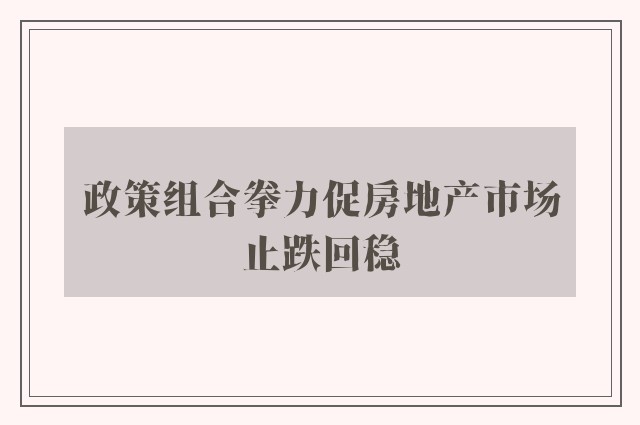 政策组合拳力促房地产市场止跌回稳